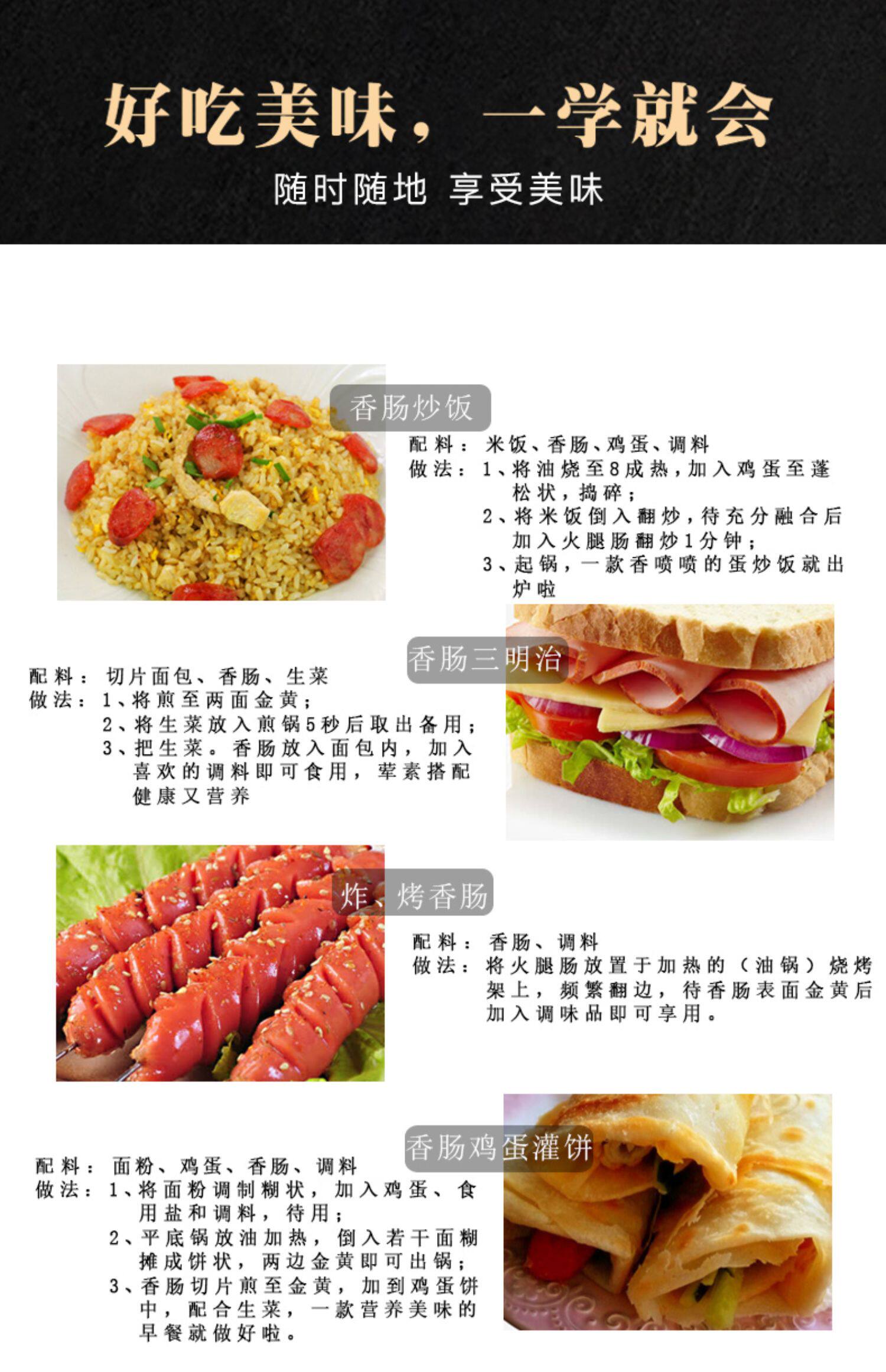 好吃美味，一学就会

随时随地 享受美味

香肠炒饭

配料：米饭、香肠、鸡蛋、调料
做法：1、将油烧至8成热，加入鸡蛋至蓬松状，捣碎；
2、将米饭倒入翻炒，待充分融合后加入火腿肠翻炒1分钟；
3、起锅，一款香喷喷的蛋炒饭就出炉啦

香肠三明治

配料：切片面包、香肠、生菜
做法：1、将煎至两面金黄；
2、将生菜放入煎锅5秒后取出备用；
3、把生菜。香肠放入面包内，加入喜欢的调料即可食用，荤素搭配健康又营养

炸、烤香肠

配料：香肠、调料
做法：将火腿肠放置于加热的（油锅）烧烤架上，频繁翻边，待香肠表面金黄后加入调味品即可享用。

香肠鸡蛋灌饼

配料：面粉、鸡蛋、香肠、调料
做法：1、将面粉调制糊状，加入鸡蛋、食用盐和调料，待用；
2、平底锅放油加热，倒入若干面糊摊成饼状，两边金黄即可出锅；
3、香肠切片煎至金黄，加到鸡蛋饼中，配合生菜，一款营养美味的早餐就做好啦。